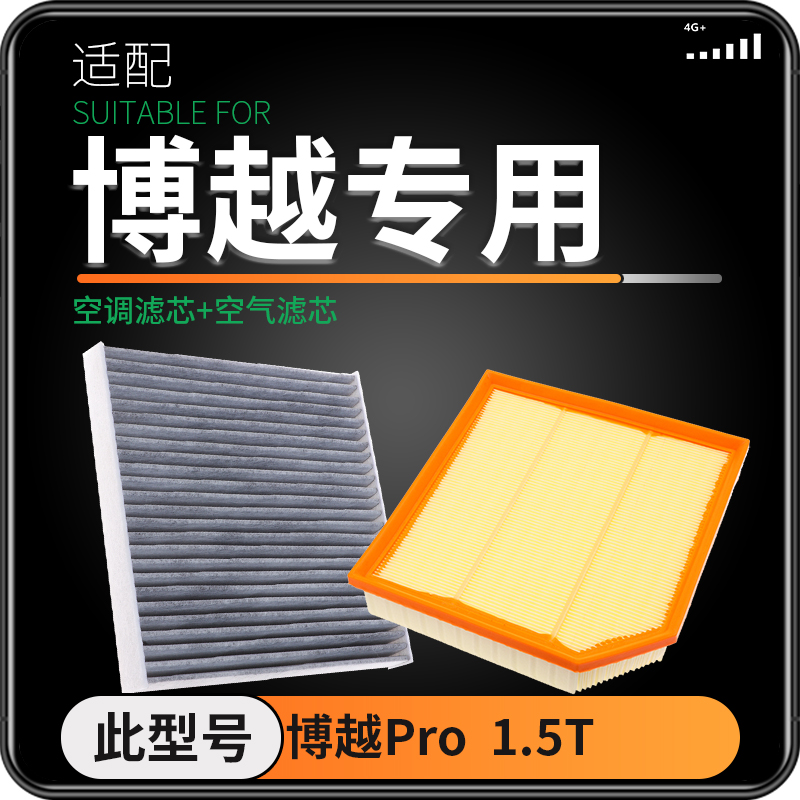 4G+

适配
SUITABLE FOR
博越专用

空调滤芯+空气滤芯

此型号
博越Pro 1.5T